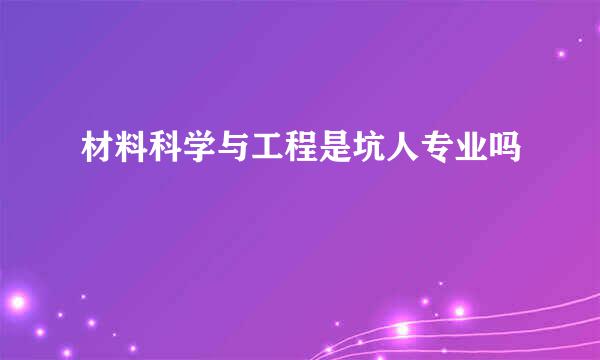 材料科学与工程是坑人专业吗